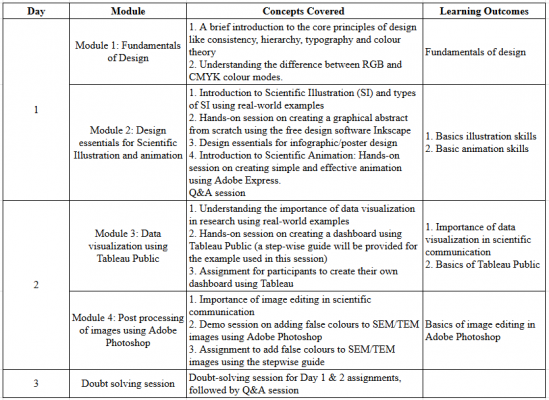 | Day | Module | Concepts Covered | Learning Outcomes |
|---|---|---|---|
| 1 | Module 1: Fundamentals of Design | 1. A brief introduction to the core principles of design like consistency, hierarchy, typography and colour theory 2. Understanding the difference between RGB and CMYK colour modes. | Fundamentals of design |
|  | Module 2: Design essentials for Scientific Illustration and animation | 1. Introduction to Scientific Illustration (SI) and types of SI using real-world examples 2. Hands-on session on creating a graphical abstract from scratch using the free design software Inkscape 3. Design essentials for infographic/poster design 4. Introduction to Scientific Animation: Hands-on session on creating simple and effective animation using Adobe Express. Q&A session | 1. Basics illustration skills 2. Basic animation skills |
| 2 | Module 3: Data visualization using Tableau Public | 1. Understanding the importance of data visualization in research using real-world examples 2. Hands-on session on creating a dashboard using Tableau Public (a step-wise guide will be provided for the example used in this session) 3. Assignment for participants to create their own dashboard using Tableau | 1. Importance of data visualization in scientific communication 2. Basics of Tableau Public |
|  | Module 4: Post processing of images using Adobe Photoshop | 1. Importance of image editing in scientific communication 2. Demo session on adding false colours to SEM/TEM images using Adobe Photoshop 3. Assignment to add false colours to SEM/TEM images using the stepwise guide | Basics of image editing in Adobe Photoshop |
| 3 | Doubt solving session | Doubt-solving session for Day 1 & 2 assignments, followed by Q&A session |  |